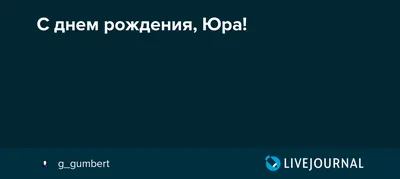 С днем рождения, Юра!

g_gumbert

LIVEJOURNAL